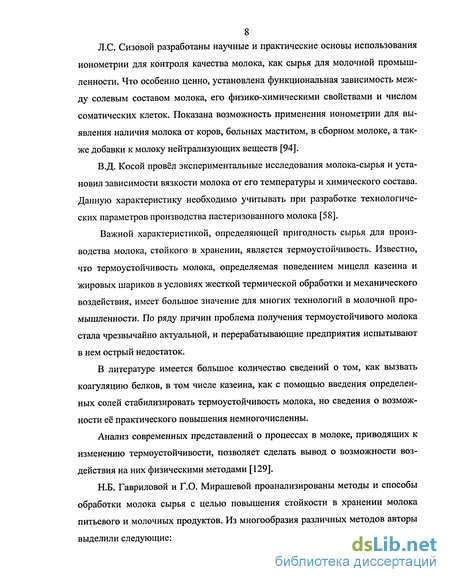 8

Л.С. Сизовой разработаны научные и практические основы использования ионометрии для контроля качества молока, как сырья для молочной промышленности. Что особенно ценно, установлена функциональная зависимость между солевым составом молока, его физико-химическими свойствами и числом соматических клеток. Показана возможность применения ионометрии для выявления наличия молока от коров, больных маститом, в сборном молоке, а также добавки к молоку нейтрализующих веществ [94].

В.Д. Косой провёл экспериментальные исследования молока-сырья и установил зависимости вязкости молока от его температуры и химического состава. Данную характеристику необходимо учитывать при разработке технологических параметров производства пастеризованного молока [58].

Важной характеристикой, определяющей пригодность сырья для производства молока, стойкого в хранении, является термоустойчивость. Известно, что термоустойчивость молока, определяемая поведением мицелл казеина и жировых шариков в условиях жесткой термической обработки и механического воздействия, имеет большое значение для многих технологий в молочной промышленности. По ряду причин проблема получения термоустойчивого молока стала чрезвычайно актуальной, и перерабатывающие предприятия испытывают в нем острый недостаток.

В литературе имеется большое количество сведений о том, как вызвать коагуляцию белков, в том числе казеина, как с помощью введения определенных солей стабилизировать термоустойчивость молока, но сведения о возможности её практического повышения немногочисленны.

Анализ современных представлений о процессах в молоке, приводящих к изменению термоустойчивости, позволяет сделать вывод о возможности воздействия на них физическими методами [129].

Н.Б. Гавриловой и Г.О. Мирашевой проанализированы методы и способы обработки молока сырья с целью повышения стойкости в хранении молока питьевого и молочных продуктов. Из многообразия различных методов авторы выделили следующие:

dsLib.net
библиотека диссертаций